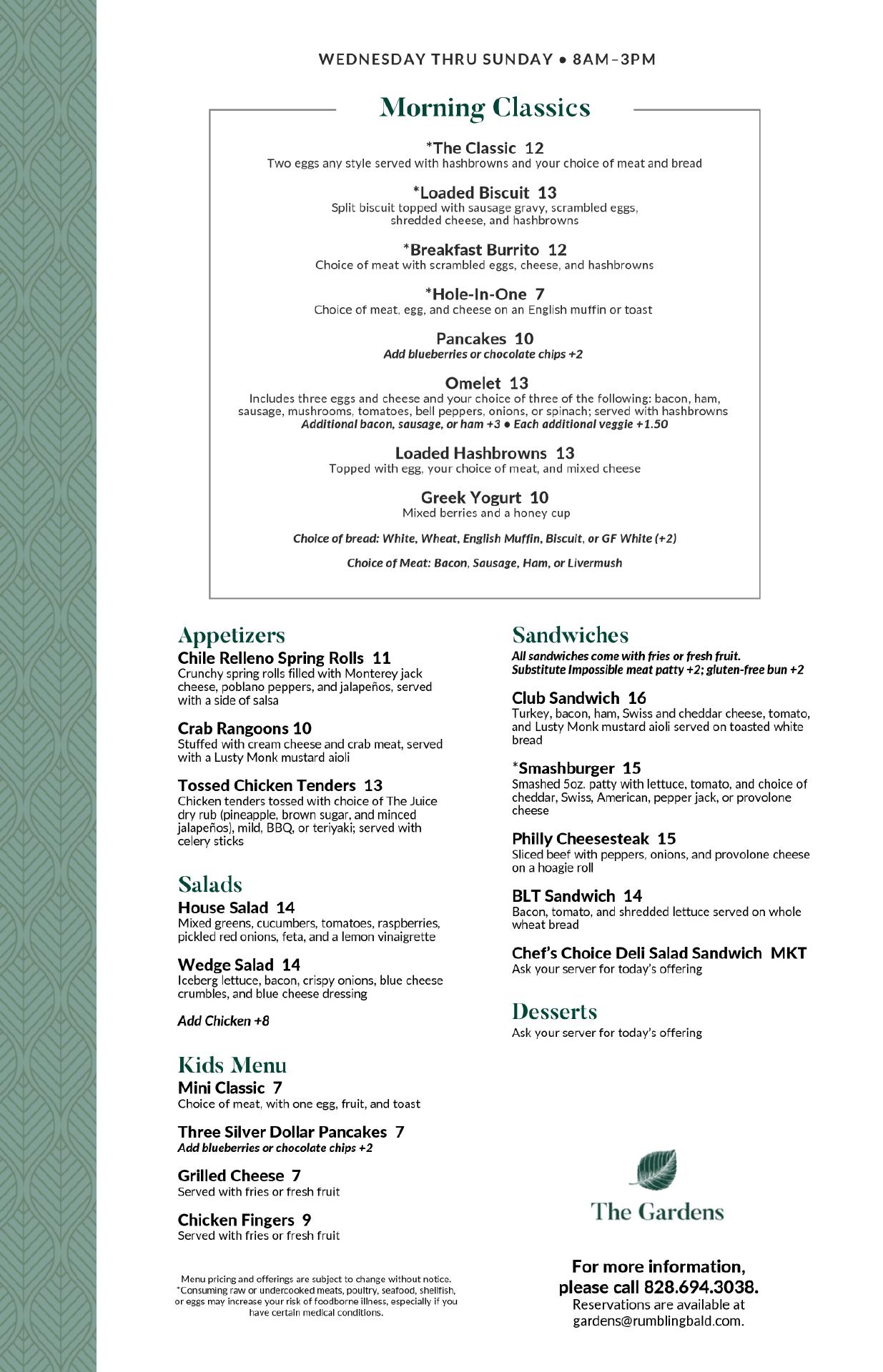 WEDNESDAY THRU SUNDAY • 8AM–3PM

Morning Classics

*The Classic 12
Two eggs any style served with hashbrowns and your choice of meat and bread

*Loaded Biscuit 13
Split biscuit topped with sausage gravy, scrambled eggs, shredded cheese, and hashbrowns

*Breakfast Burrito 12
Choice of meat with scrambled eggs, cheese, and hashbrowns

*Hole-In-One 7
Choice of meat, egg, and cheese on an English muffin or toast

Pancakes 10
Add blueberries or chocolate chips +2

Omelet 13
Includes three eggs and cheese and your choice of three of the following: bacon, ham, sausage, mushrooms, tomatoes, bell peppers, onions, or spinach; served with hashbrowns
Additional bacon, sausage, or ham +3 • Each additional veggie +1.50

Loaded Hashbrowns 13
Topped with egg, your choice of meat, and mixed cheese

Greek Yogurt 10
Mixed berries and a honey cup

Choice of bread: White, Wheat, English Muffin, Biscuit, or GF White (+2)

Choice of Meat: Bacon, Sausage, Ham, or Livermush

Appetizers
Chile Relleno Spring Rolls 11
Crunchy spring rolls filled with Monterey jack cheese, poblano peppers, and jalapeños, served with a side of salsa

Crab Rangoons 10
Stuffed with cream cheese and crab meat, served with a Lusty Monk mustard aioli

Tossed Chicken Tenders 13
Chicken tenders tossed with choice of The Juice dry rub (pineapple, brown sugar, and minced jalapeños), mild, BBQ, or teriyaki; served with celery sticks

Salads
House Salad 14
Mixed greens, cucumbers, tomatoes, raspberries, pickled red onions, feta, and a lemon vinaigrette

Wedge Salad 14
Iceberg lettuce, bacon, crispy onions, blue cheese crumbles, and blue cheese dressing

Add Chicken +8

Kids Menu
Mini Classic 7
Choice of meat, with one egg, fruit, and toast

Three Silver Dollar Pancakes 7
Add blueberries or chocolate chips +2

Grilled Cheese 7
Served with fries or fresh fruit

Chicken Fingers 9
Served with fries or fresh fruit

Menu pricing and offerings are subject to change without notice.
*Consuming raw or undercooked meats, poultry, seafood, shellfish, or eggs may increase your risk of foodborne illness, especially if you have certain medical conditions.

Sandwiches
All sandwiches come with fries or fresh fruit.
Substitute Impossible meat patty +2; gluten-free bun +2

Club Sandwich 16
Turkey, bacon, ham, Swiss and cheddar cheese, tomato, and Lusty Monk mustard aioli served on toasted white bread

*Smashburger 15
Smashed 5oz. patty with lettuce, tomato, and choice of cheddar, Swiss, American, pepper jack, or provolone cheese

Philly Cheesesteak 15
Sliced beef with peppers, onions, and provolone cheese on a hoagie roll

BLT Sandwich 14
Bacon, tomato, and shredded lettuce served on whole wheat bread

Chef's Choice Deli Salad Sandwich MKT
Ask your server for today's offering

Desserts
Ask your server for today's offering

The Gardens

For more information, please call 828.694.3038.
Reservations are available at gardens@rumblingbald.com.